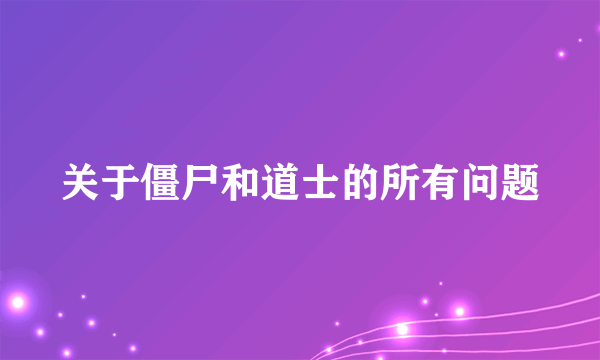 关于僵尸和道士的所有问题